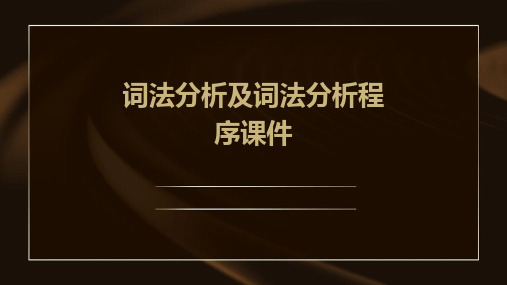 词法分析及词法分析程序课件